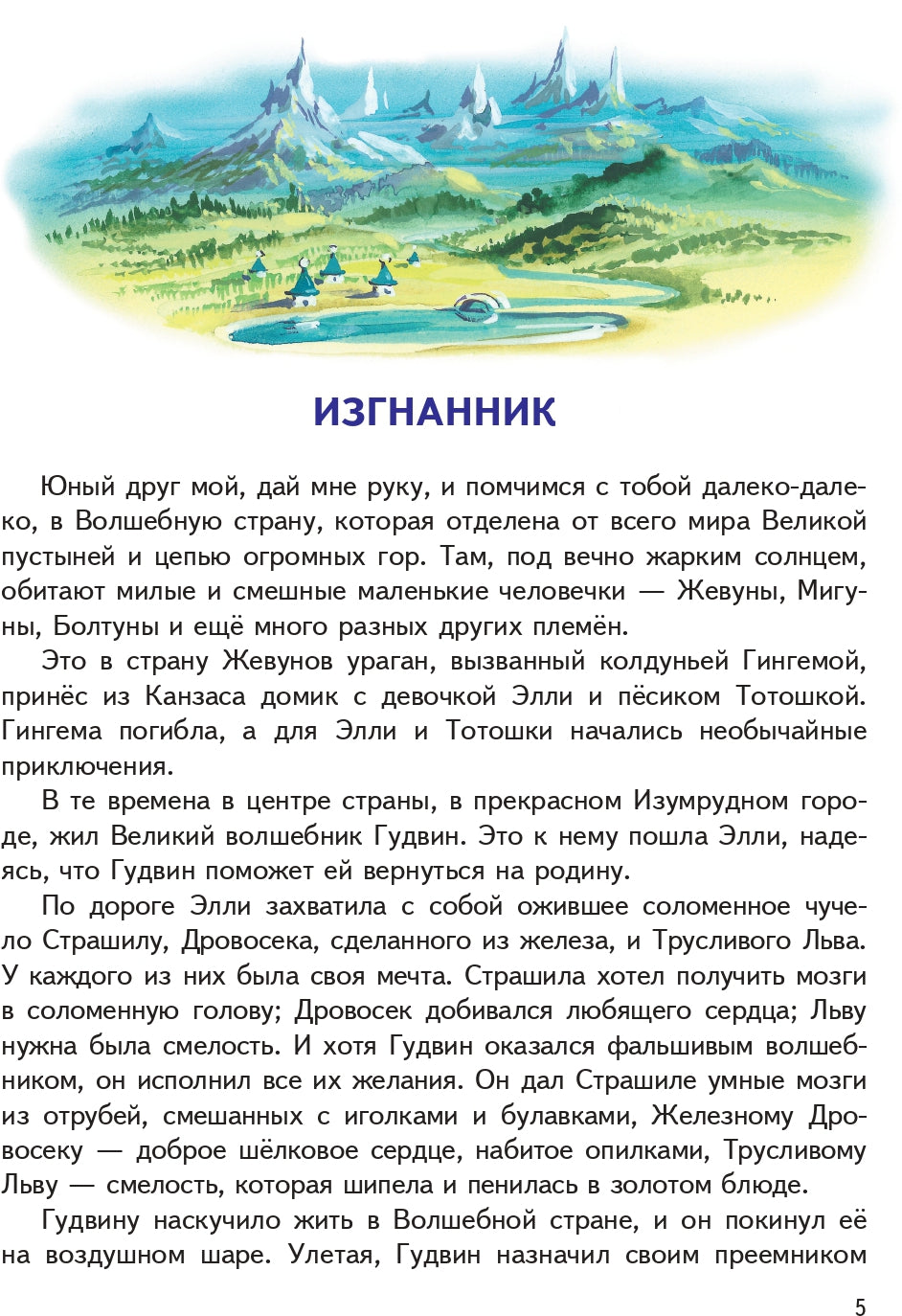 ИЗГНАННИК

Юный друг мой, дай мне руку, и помчимся с тобой далеко-далеко, в Волшебную страну, которая отделена от всего мира Великой пустыней и цепью огромных гор. Там, под вечно жарким солнцем, обитают милые и смешные маленькие человечки — Жевуны, Мигуны, Болтуны и ещё много разных других племён.

Это в страну Жевунов ураган, вызванный колдуньей Гингемой, принёс из Канзаса домик с девочкой Элли и пёсиком Тотошкой. Гингема погибла, а для Элли и Тотошки начались необычайные приключения.

В те времена в центре страны, в прекрасном Изумрудном городе, жил Великий волшебник Гудвин. Это к нему пошла Элли, надеясь, что Гудвин поможет ей вернуться на родину.

По дороге Элли захватила с собой ожившее соломенное чучело Страшилу, Дровосека, сделанного из железа, и Трусливого Льва. У каждого из них была своя мечта. Страшила хотел получить мозги в соломенную голову; Дровосек добивался любящего сердца; Льву нужна была смелость. И хотя Гудвин оказался фальшивым волшебником, он исполнил все их желания. Он дал Страшиле умные мозги из отрубей, смешанных с иголками и булавками, Железному Дровосеку — доброе шёлковое сердце, набитое опилками, Трусливому Льву — смелость, которая шипела и пенилась в золотом блюде.

Гудвину наскучило жить в Волшебной стране, и он покинул её на воздушном шаре. Улетая, Гудвин назначил своим преемником

5